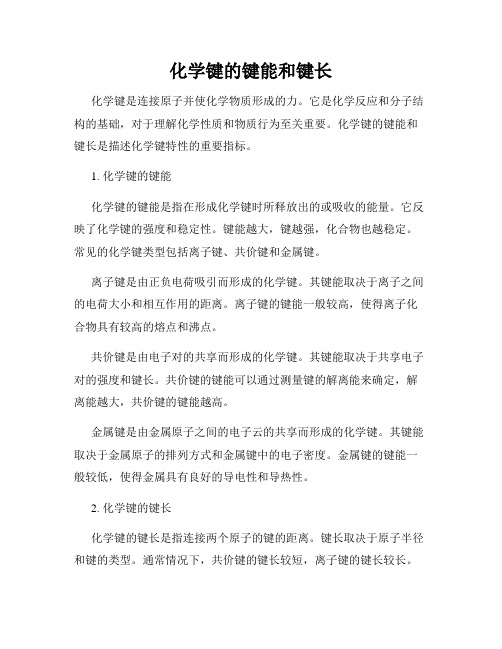 化学键的键能和键长

化学键是连接原子并使化学物质形成的力。它是化学反应和分子结构的基础，对于理解化学性质和物质行为至关重要。化学键的键能和键长是描述化学键特性的重要指标。

1. 化学键的键能

化学键的键能是指在形成化学键时所释放出的或吸收的能量。它反映了化学键的强度和稳定性。键能越大，键越强，化合物也越稳定。常见的化学键类型包括离子键、共价键和金属键。

离子键是由正负电荷吸引而形成的化学键。其键能取决于离子之间的电荷大小和相互作用的距离。离子键的键能一般较高，使得离子化合物具有较高的熔点和沸点。

共价键是由电子对的共享而形成的化学键。其键能取决于共享电子对的强度和键长。共价键的键能可以通过测量键的解离能来确定，解离能越大，共价键的键能越高。

金属键是由金属原子之间的电子云的共享而形成的化学键。其键能取决于金属原子的排列方式和金属键中的电子密度。金属键的键能一般较低，使得金属具有良好的导电性和导热性。

2. 化学键的键长

化学键的键长是指连接两个原子的键的距离。键长取决于原子半径和键的类型。通常情况下，共价键的键长较短，离子键的键长较长。